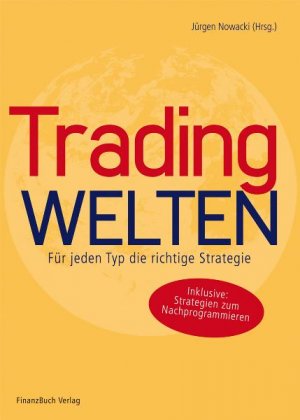 Jürgen Nowacki (Hrsg.)

Trading
WELTEN

Für jeden Typ die richtige Strategie

Inklusive:
Strategien zum
Nachprogrammieren

FinanzBuch Verlag